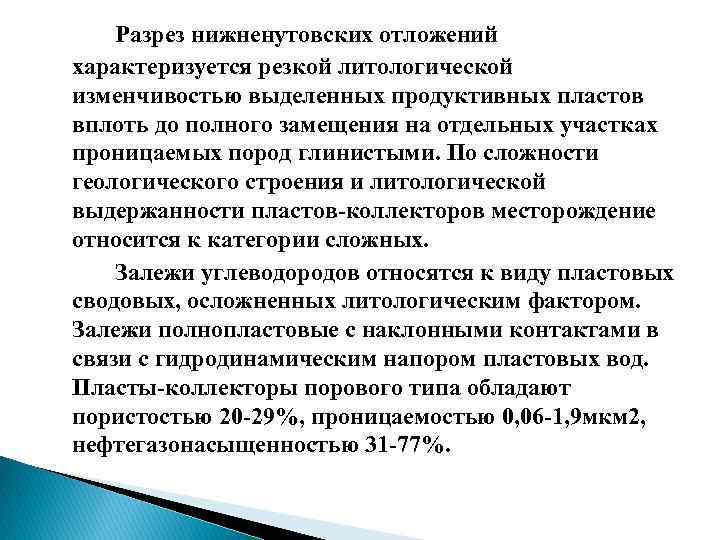 Разрез нижненутовских отложений характеризуется резкой литологической изменчивостью выделенных продуктивных пластов вплоть до полного замещения на отдельных участках проницаемых пород глинистыми. По сложности геологического строения и литологической выдержанности пластов-коллекторов месторождение относится к категории сложных.

Залежи углеводородов относятся к виду пластовых сводовых, осложненных литологическим фактором. Залежи полнопластовые с наклонными контактами в связи с гидродинамическим напором пластовых вод. Пласты-коллекторы порового типа обладают пористостью 20-29%, проницаемостью 0,06-1,9мкм2, нефтегазонасыщенностью 31-77%.